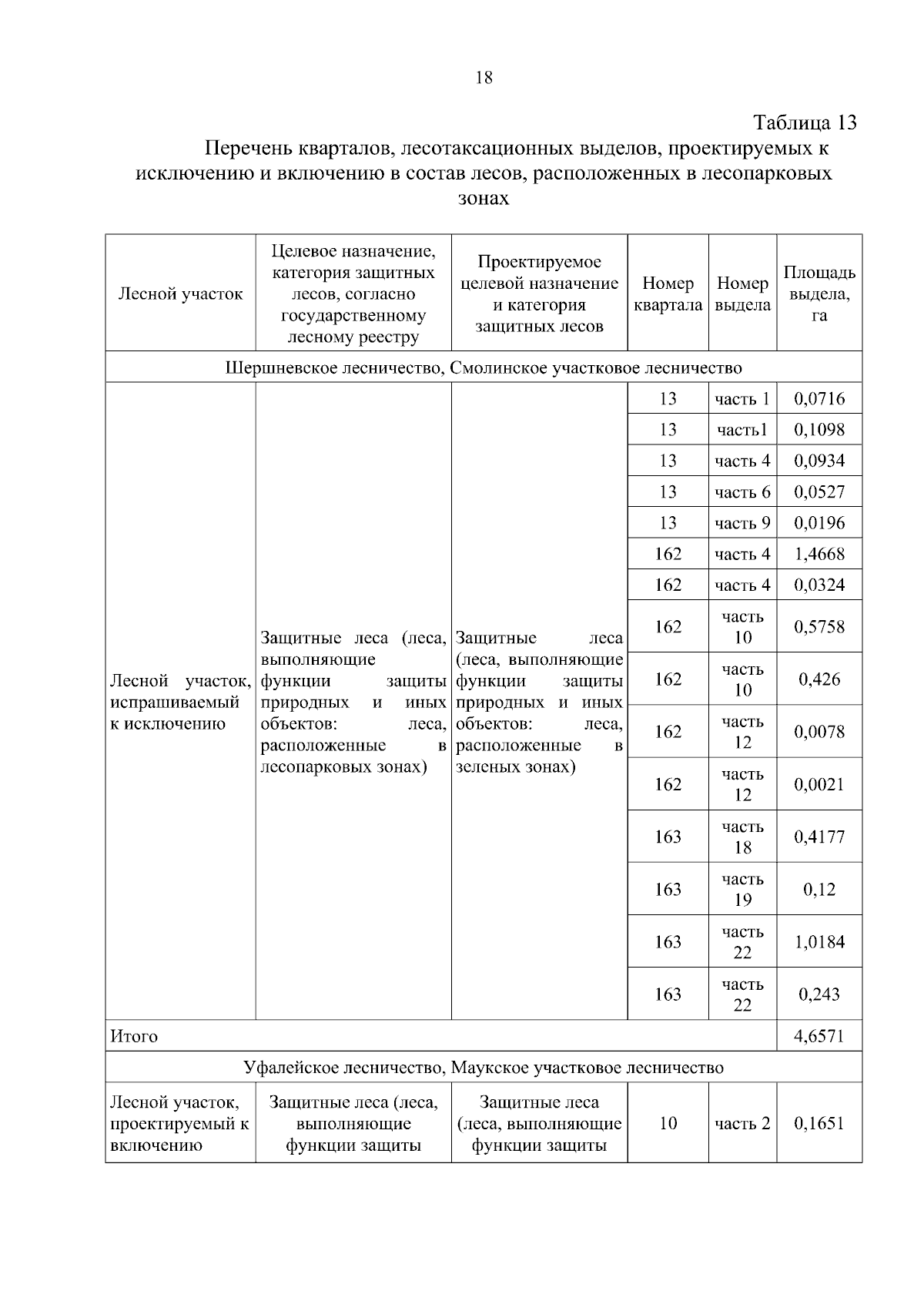 18

Таблица 13

Перечень кварталов, лесотаксационных выделов, проектируемых к исключению и включению в состав лесов, расположенных в лесопарковых зонах

| Лесной участок | Целевое назначение, категория защитных лесов, согласно государственному лесному реестру | Проектируемое целевой назначение и категория защитных лесов | Номер квартала | Номер выдела | Площадь выдела, га |
|---|---|---|---|---|---|
| Шершневское лесничество, Смолинское участковое лесничество | | | | | |
| Лесной участок, испрашиваемый к исключению | Защитные леса (леса, выполняющие функции защиты природных и иных объектов: леса, расположенные в лесопарковых зонах) | Защитные леса (леса, выполняющие функции защиты природных и иных объектов: леса, расположенные в зеленых зонах) | 13 | часть 1 | 0,0716 |
| | | | 13 | часть1 | 0,1098 |
| | | | 13 | часть 4 | 0,0934 |
| | | | 13 | часть 6 | 0,0527 |
| | | | 13 | часть 9 | 0,0196 |
| | | | 162 | часть 4 | 1,4668 |
| | | | 162 | часть 4 | 0,0324 |
| | | | 162 | часть 10 | 0,5758 |
| | | | 162 | часть 10 | 0,426 |
| | | | 162 | часть 12 | 0,0078 |
| | | | 162 | часть 12 | 0,0021 |
| | | | 163 | часть 18 | 0,4177 |
| | | | 163 | часть 19 | 0,12 |
| | | | 163 | часть 22 | 1,0184 |
| | | | 163 | часть 22 | 0,243 |
| Итого | | | | | 4,6571 |
| Уфалейское лесничество, Маукское участковое лесничество | | | | | |
| Лесной участок, проектируемый к включению | Защитные леса (леса, выполняющие функции защиты | Защитные леса (леса, выполняющие функции защиты | 10 | часть 2 | 0,1651 |